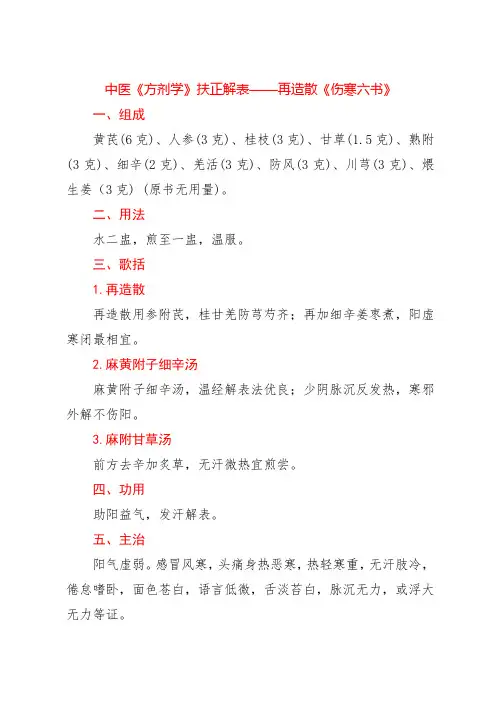 中医《方剂学》扶正解表——再造散《伤寒六书》

一、组成

黄芪(6克)、人参(3克)、桂枝(3克)、甘草(1.5克)、熟附(3克)、细辛(2克)、羌活(3克)、防风(3克)、川芎(3克)、煨生姜（3克）(原书无用量)。

二、用法

水二盅，煎至一盅，温服。

三、歌括

1.再造散

再造散用参附芪，桂甘羌防芎芍齐；再加细辛姜枣煮，阳虚寒闭最相宜。

2.麻黄附子细辛汤

麻黄附子细辛汤，温经解表法优良；少阴脉沉反发热，寒邪外解不伤阳。

3.麻附甘草汤

前方去辛加炙草，无汗微热宜煎尝。

四、功用

助阳益气，发汗解表。

五、主治

阳气虚弱。感冒风寒，头痛身热恶寒，热轻寒重，无汗肢冷，倦怠嗜卧，面色苍白，语言低微，舌淡苔白，脉沉无力，或浮大无力等证。